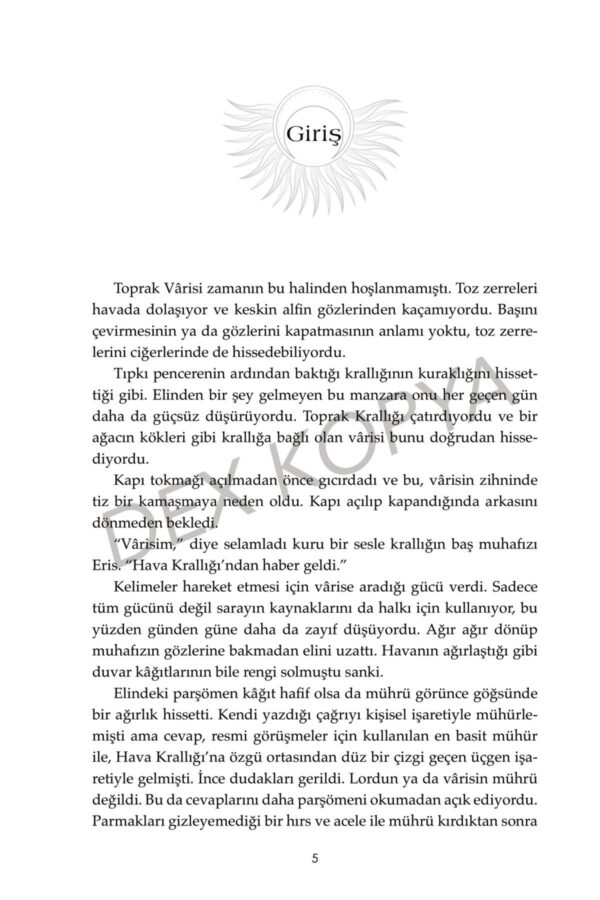 Giriş

Toprak Vârisi zamanın bu halinden hoşlanmamıştı. Toz zerreleri havada dolaşıyor ve keskin alfin gözlerinden kaçamıyordu. Başını çevirmesinin ya da gözlerini kapatmasının anlamı yoktu, toz zerrelerini ciğerlerinde de hissedebiliyordu.

Tıpkı pencerenin ardından baktığı krallığının kuraklığını hissettiği gibi. Elinden bir şey gelmeyen bu manzara onu her geçen gün daha da güçsüz düşürüyordu. Toprak Krallığı çatırdıyordu ve bir ağacın kökleri gibi krallığa bağlı olan vârisi bunu doğrudan hissediyordu.

Kapı tokmağı açılmadan önce gıcırdadı ve bu, vârisin zihninde tiz bir kamaşmaya neden oldu. Kapı açılıp kapandığında arkasını dönmeden bekledi.

"Vârisim," diye selamladı kuru bir sesle krallığın baş muhafızı Eris. "Hava Krallığı'ndan haber geldi."

Kelimeler hareket etmesi için vârise aradığı gücü verdi. Sadece tüm gücünü değil sarayın kaynaklarını da halkı için kullanıyor, bu yüzden günden güne daha da zayıf düşüyordu. Ağır ağır dönüp muhafızın gözlerine bakmadan elini uzattı. Havanın ağırlaştığı gibi duvar kâğıtlarının bile rengi solmuştu sanki.

Elindeki parşömen kâğıt hafif olsa da mührü görünce göğsünde bir ağırlık hissetti. Kendi yazdığı çağrıyı kişisel işaretiyle mühürlemişti ama cevap, resmi görüşmeler için kullanılan en basit mühür ile, Hava Krallığı'na özgü ortasından düz bir çizgi geçen üçgen işaretiyle gelmişti. İnce dudakları gerildi. Lordun ya da vârisin mührü değildi. Bu da cevaplarını daha parşömeni okumadan açık ediyordu. Parmakları gizleyemediği bir hırs ve acele ile mührü kırdıktan sonra

DEX KOPYA

5